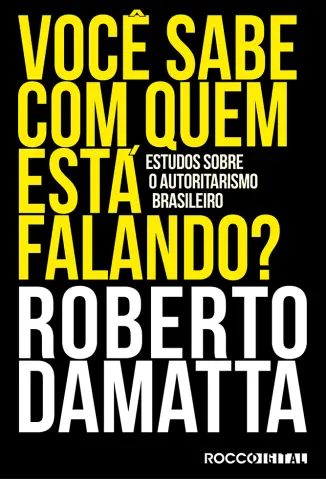 VOCÊ SABE COM QUEM ESTÁ FALANDO?

ESTUDOS SOBRE O AUTORITARISMO BRASILEIRO

ROBERTO DAMATTA

ROCCO DIGITAL